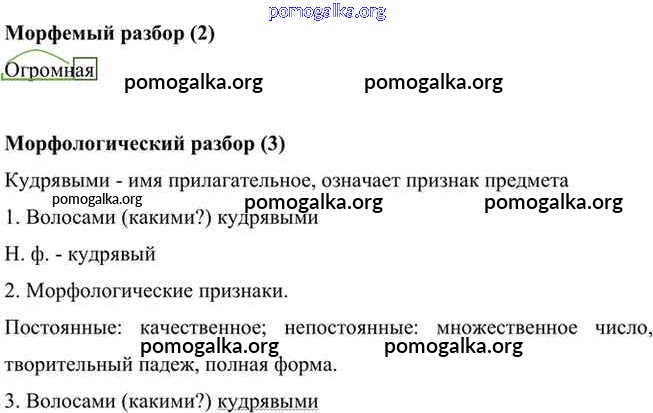 Морфемый разбор (2)

Огромная

Морфологический разбор (3)

Кудрявыми - имя прилагательное, означает признак предмета

1. Волосами (какими?) кудрявыми

Н. ф. - кудрявый

2. Морфологические признаки.

Постоянные: качественное; непостоянные: множественное число, творительный падеж, полная форма.

3. Волосами (какими?) кудрявыми

pomogalka.org